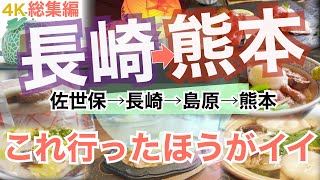 4K 総集編

長崎→熊本

佐世保→長崎→島原→熊本

これ行ったほうがイイ